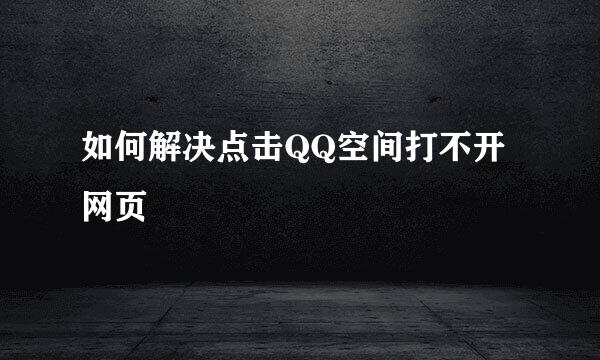 如何解决点击QQ空间打不开网页